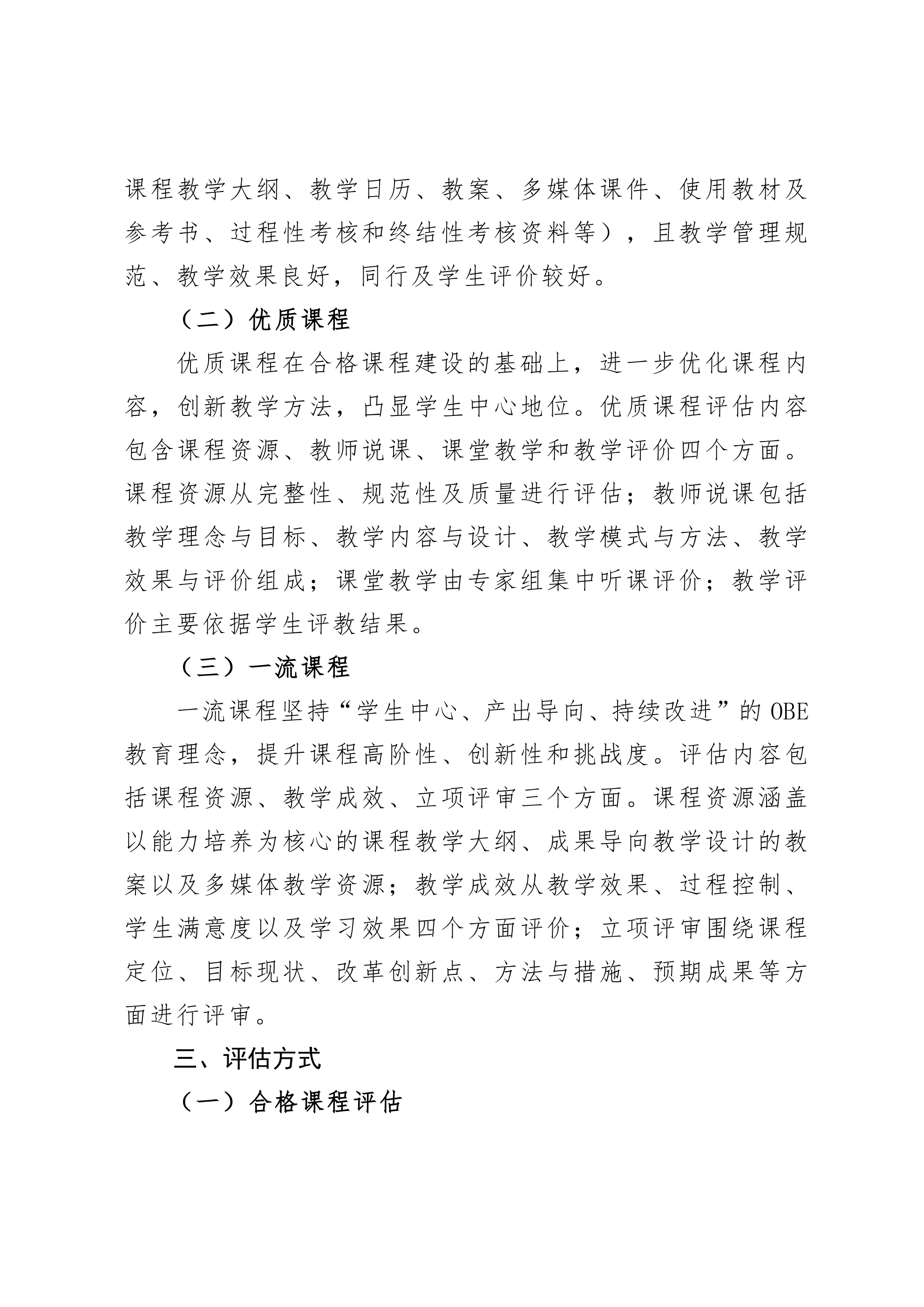 课程教学大纲、教学日历、教案、多媒体课件、使用教材及参考书、过程性考核和终结性考核资料等），且教学管理规范、教学效果良好，同行及学生评价较好。

（二）优质课程

优质课程在合格课程建设的基础上，进一步优化课程内容，创新教学方法，凸显学生中心地位。优质课程评估内容包含课程资源、教师说课、课堂教学和教学评价四个方面。课程资源从完整性、规范性及质量进行评估；教师说课包括教学理念与目标、教学内容与设计、教学模式与方法、教学效果与评价组成；课堂教学由专家组集中听课评价；教学评价主要依据学生评教结果。

（三）一流课程

一流课程坚持“学生中心、产出导向、持续改进”的 OBE 教育理念，提升课程高阶性、创新性和挑战度。评估内容包括课程资源、教学成效、立项评审三个方面。课程资源涵盖以能力培养为核心的课程教学大纲、成果导向教学设计的教案以及多媒体教学资源；教学成效从教学效果、过程控制、学生满意度以及学习效果四个方面评价；立项评审围绕课程定位、目标现状、改革创新点、方法与措施、预期成果等方面进行评审。

三、评估方式

（一）合格课程评估